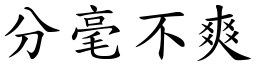 分毫不爽